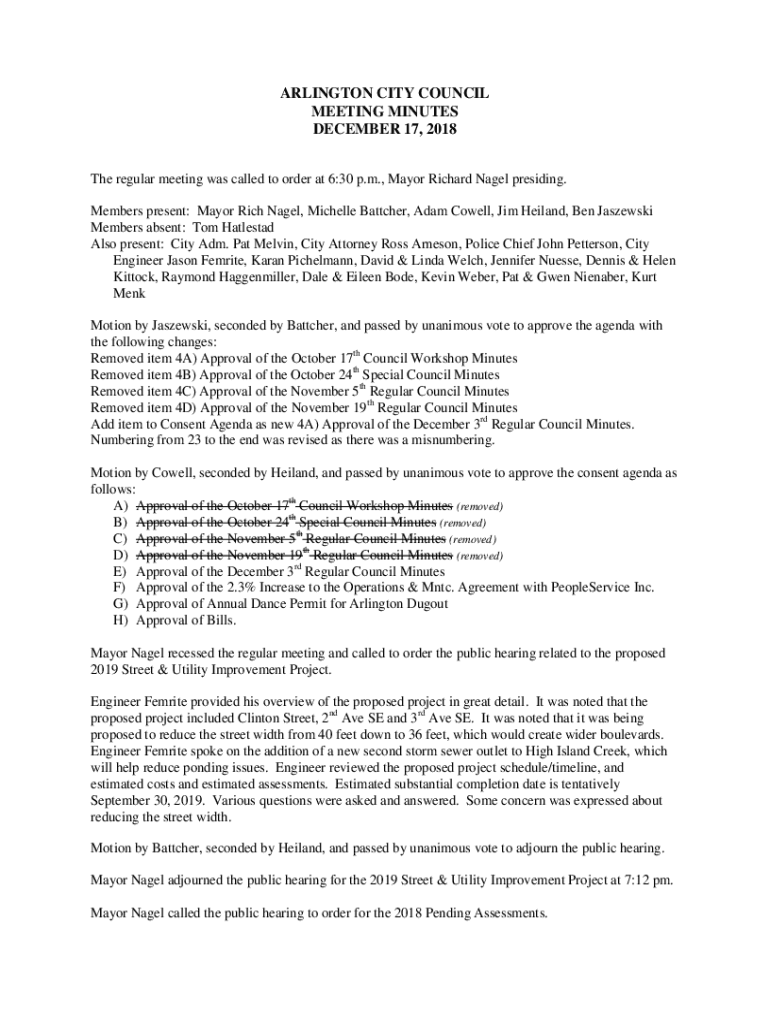 ARLINGTON CITY COUNCIL
MEETING MINUTES
DECEMBER 17, 2018

The regular meeting was called to order at 6:30 p.m., Mayor Richard Nagel presiding.

Members present: Mayor Rich Nagel, Michelle Battcher, Adam Cowell, Jim Heiland, Ben Jaszewski
Members absent: Tom Hatlestad
Also present: City Adm. Pat Melvin, City Attorney Ross Arneson, Police Chief John Petterson, City Engineer Jason Femrite, Karan Pichelmann, David & Linda Welch, Jennifer Nuesse, Dennis & Helen Kittock, Raymond Haggenmiller, Dale & Eileen Bode, Kevin Weber, Pat & Gwen Nienaber, Kurt Menk

Motion by Jaszewski, seconded by Battcher, and passed by unanimous vote to approve the agenda with the following changes:
Removed item 4A) Approval of the October 17$^{th}$ Council Workshop Minutes
Removed item 4B) Approval of the October 24$^{th}$ Special Council Minutes
Removed item 4C) Approval of the November 5$^{th}$ Regular Council Minutes
Removed item 4D) Approval of the November 19$^{th}$ Regular Council Minutes
Add item to Consent Agenda as new 4A) Approval of the December 3$^{rd}$ Regular Council Minutes.
Numbering from 23 to the end was revised as there was a misnumbering.

Motion by Cowell, seconded by Heiland, and passed by unanimous vote to approve the consent agenda as follows:
A) Approval of the October 17$^{th}$ Council Workshop Minutes (removed)
B) Approval of the October 24$^{th}$ Special Council Minutes (removed)
C) Approval of the November 5$^{th}$ Regular Council Minutes (removed)
D) Approval of the November 19$^{th}$ Regular Council Minutes (removed)
E) Approval of the December 3$^{rd}$ Regular Council Minutes
F) Approval of the 2.3% Increase to the Operations & Mntc. Agreement with PeopleService Inc.
G) Approval of Annual Dance Permit for Arlington Dugout
H) Approval of Bills.

Mayor Nagel recessed the regular meeting and called to order the public hearing related to the proposed 2019 Street & Utility Improvement Project.

Engineer Femrite provided his overview of the proposed project in great detail. It was noted that the proposed project included Clinton Street, 2$^{nd}$ Ave SE and 3$^{rd}$ Ave SE. It was noted that it was being proposed to reduce the street width from 40 feet down to 36 feet, which would create wider boulevards. Engineer Femrite spoke on the addition of a new second storm sewer outlet to High Island Creek, which will help reduce ponding issues. Engineer reviewed the proposed project schedule/timeline, and estimated costs and estimated assessments. Estimated substantial completion date is tentatively September 30, 2019. Various questions were asked and answered. Some concern was expressed about reducing the street width.

Motion by Battcher, seconded by Heiland, and passed by unanimous vote to adjourn the public hearing.

Mayor Nagel adjourned the public hearing for the 2019 Street & Utility Improvement Project at 7:12 pm.

Mayor Nagel called the public hearing to order for the 2018 Pending Assessments.